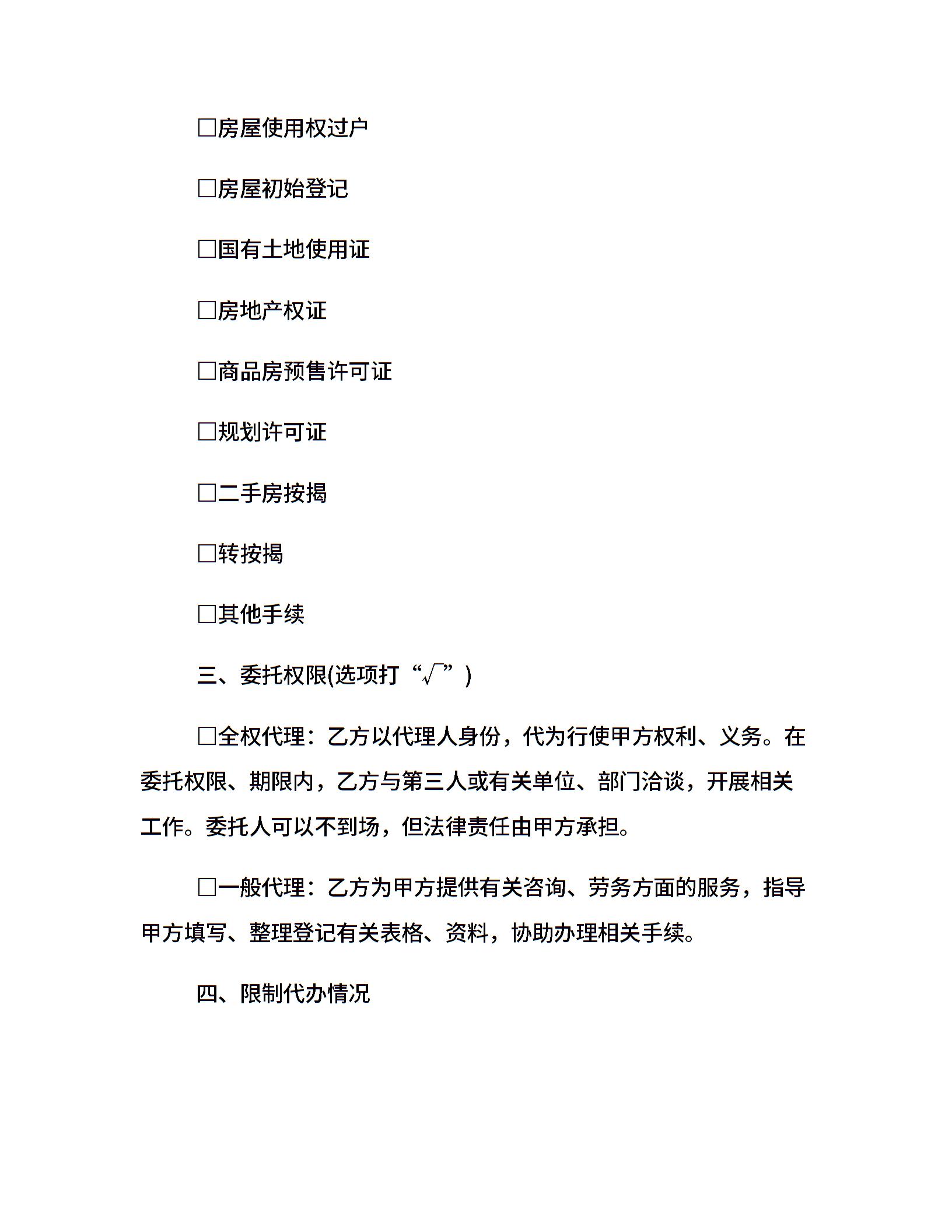 □房屋使用权过户

□房屋初始登记

□国有土地使用证

□房地产权证

□商品房预售许可证

□规划许可证

□二手房按揭

□转按揭

□其他手续

三、委托权限(选项打“√”)

□全权代理：乙方以代理人身份，代为行使甲方权利、义务。在委托权限、期限内，乙方与第三人或有关单位、部门洽谈，开展相关工作。委托人可以不到场，但法律责任由甲方承担。

□一般代理：乙方为甲方提供有关咨询、劳务方面的服务，指导甲方填写、整理登记有关表格、资料，协助办理相关手续。

四、限制代办情况